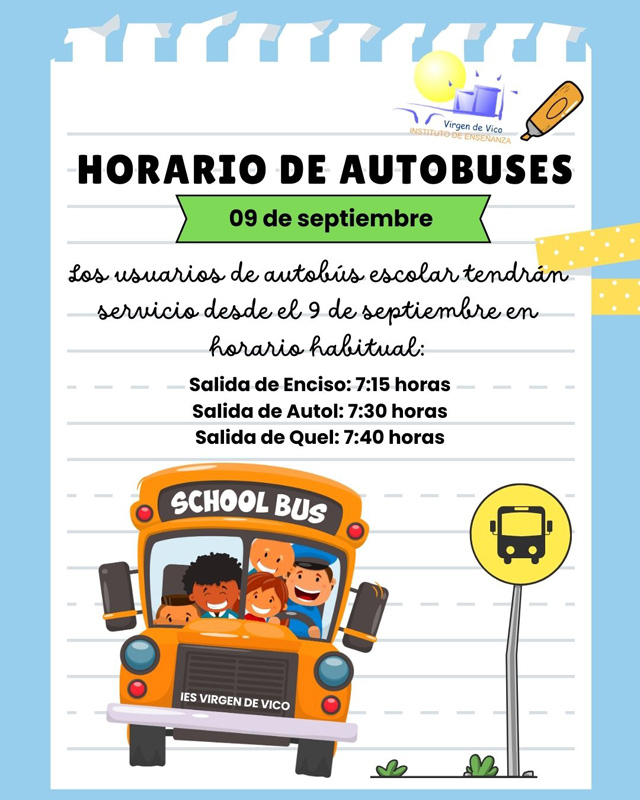 Virgen de Vico
INSTITUTO DE ENSEÑANZA

HORARIO DE AUTOBUSES

09 de septiembre

Los usuarios de autobús escolar tendrán servicio desde el 9 de septiembre en horario habitual:

Salida de Enciso: 7:15 horas
Salida de Autol: 7:30 horas
Salida de Quel: 7:40 horas

SCHOOL BUS

IES VIRGEN DE VICO